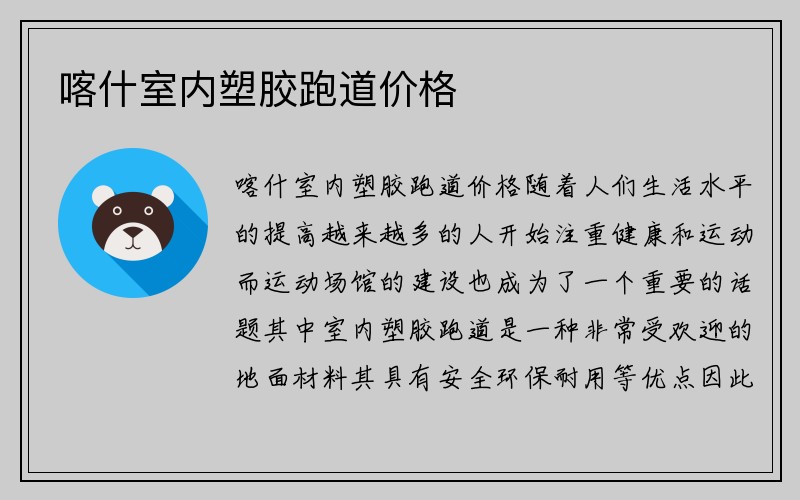 喀什室内塑胶跑道价格

喀什室内塑胶跑道价格随着人们生活水平的提高越来越多的人开始注重健康和运动而运动场馆的建设也成为了一个重要的话题其中室内塑胶跑道是一种非常受欢迎的地面材料其具有安全环保耐用等优点因此